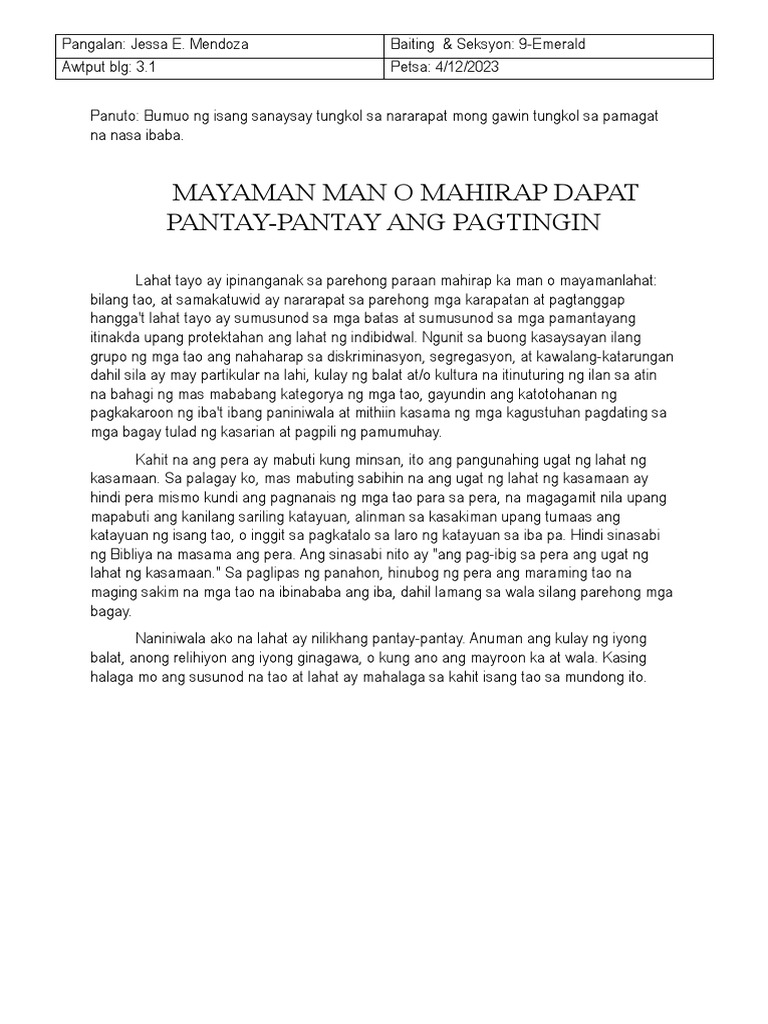 | Pangalan: Jessa E. Mendoza | Baiting & Seksyon: 9-Emerald |
|---|---|
| Awtput blg: 3.1 | Petsa: 4/12/2023 |

Panuto: Bumuo ng isang sanaysay tungkol sa nararapat mong gawin tungkol sa pamagat na nasa ibaba.

MAYAMAN MAN O MAHIRAP DAPAT PANTAY-PANTAY ANG PAGTINGIN

Lahat tayo ay ipinanganak sa parehong paraan mahirap ka man o mayamanlahat: bilang tao, at samakatuwid ay nararapat sa parehong mga karapatan at pagtanggap hangga't lahat tayo ay sumusunod sa mga batas at sumusunod sa mga pamantayang itinakda upang protektahan ang lahat ng indibidwal. Ngunit sa buong kasaysayan ilang grupo ng mga tao ang nahaharap sa diskriminasyon, segregasyon, at kawalang-katarungan dahil sila ay may partikular na lahi, kulay ng balat at/o kultura na itinuturing ng ilan sa atin na bahagi ng mas mababang kategorya ng mga tao, gayundin ang katotohanan ng pagkakaroon ng iba't ibang paniniwala at mithiin kasama ng mga kagustuhan pagdating sa mga bagay tulad ng kasarian at pagpili ng pamumuhay.

Kahit na ang pera ay mabuti kung minsan, ito ang pangunahing ugat ng lahat ng kasamaan. Sa palagay ko, mas mabuting sabihin na ang ugat ng lahat ng kasamaan ay hindi pera mismo kundi ang pagnanais ng mga tao para sa pera, na magagamit nila upang mapabuti ang kanilang sariling katayuan, alinman sa kasakiman upang tumaas ang katayuan ng isang tao, o inggit sa pagkatalo sa laro ng katayuan sa iba pa. Hindi sinasabi ng Bibliya na masama ang pera. Ang sinasabi nito ay "ang pag-ibig sa pera ang ugat ng lahat ng kasamaan." Sa paglipas ng panahon, hinubog ng pera ang maraming tao na maging sakim na mga tao na ibinababa ang iba, dahil lamang sa wala silang parehong mga bagay.

Naniniwala ako na lahat ay nilikhang pantay-pantay. Anuman ang kulay ng iyong balat, anong relihiyon ang iyong ginagawa, o kung ano ang mayroon ka at wala. Kasing halaga mo ang susunod na tao at lahat ay mahalaga sa kahit isang tao sa mundong ito.